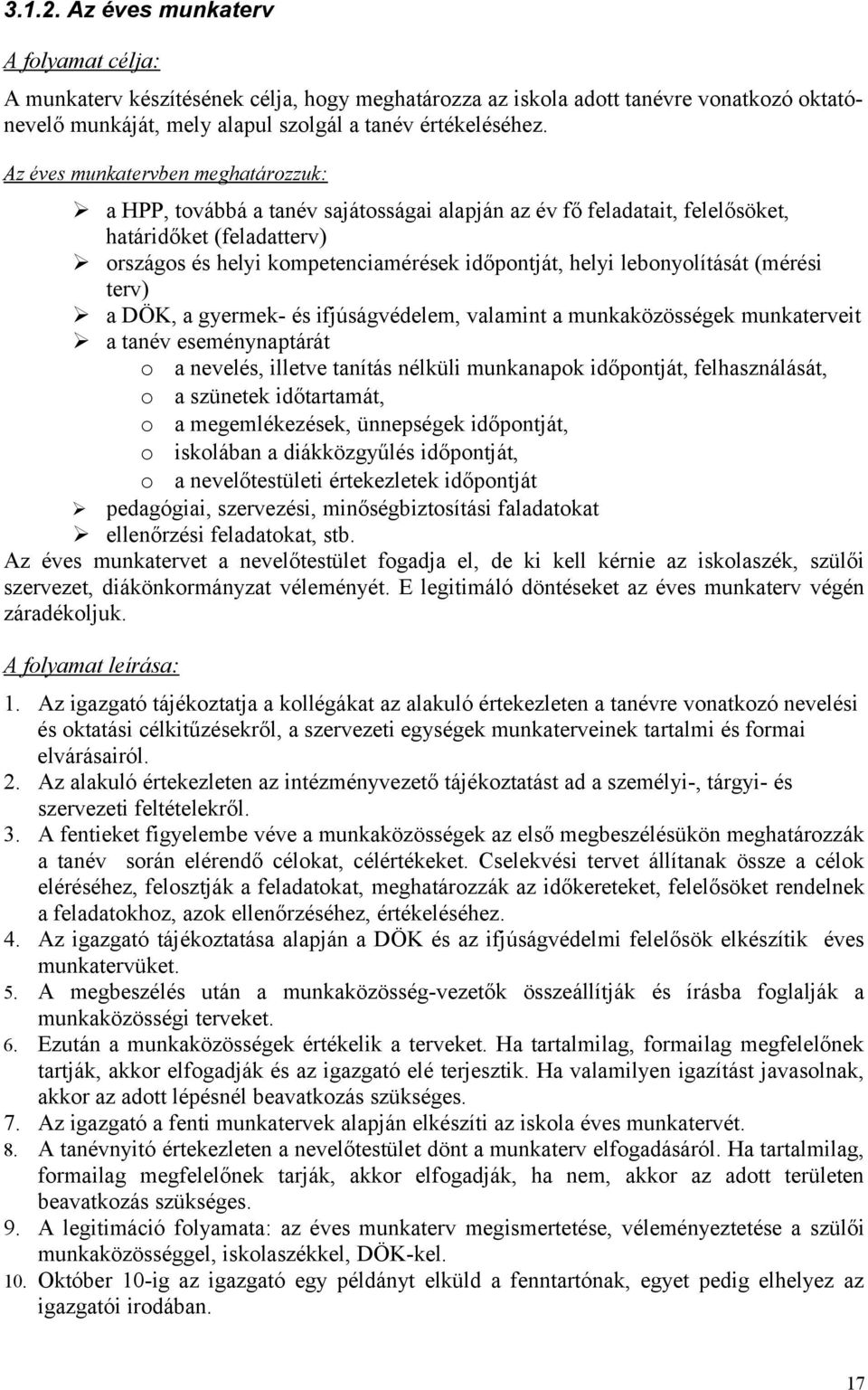 3.1.2. Az éves munkaterv

A folyamat célja:

A munkaterv készítésének célja, hogy meghatározza az iskola adott tanévre vonatkozó oktató-nevelő munkáját, mely alapul szolgál a tanév értékeléséhez.

Az éves munkatervben meghatározzuk:

➢ a HPP, továbbá a tanév sajátosságai alapján az év fő feladatait, felelősöket, határidőket (feladatterv)
➢ országos és helyi kompetenciamérések időpontját, helyi lebonyolítását (mérési terv)
➢ a DÖK, a gyermek- és ifjúságvédelem, valamint a munkaközösségek munkaterveit
➢ a tanév eseménynaptárát
o a nevelés, illetve tanítás nélküli munkanapok időpontját, felhasználását,
o a szünetek időtartamát,
o a megemlékezések, ünnepségek időpontját,
o iskolában a diákközgyűlés időpontját,
o a nevelőtestületi értekezletek időpontját
➢ pedagógiai, szervezési, minőségbiztosítási faladatokat
➢ ellenőrzési feladatokat, stb.

Az éves munkatervet a nevelőtestület fogadja el, de ki kell kérnie az iskolaszék, szülői szervezet, diákönkormányzat véleményét. E legitimáló döntéseket az éves munkaterv végén záradékoljuk.

A folyamat leírása:

1. Az igazgató tájékoztatja a kollégákat az alakuló értekezleten a tanévre vonatkozó nevelési és oktatási célkitűzésekről, a szervezeti egységek munkaterveinek tartalmi és formai elvárásairól.
2. Az alakuló értekezleten az intézményvezető tájékoztatást ad a személyi-, tárgyi- és szervezeti feltételekről.
3. A fentieket figyelembe véve a munkaközösségek az első megbeszélésükön meghatározzák a tanév során elérendő célokat, célértékeket. Cselekvési tervet állítanak össze a célok eléréséhez, felosztják a feladatokat, meghatározzák az időkereteket, felelősöket rendelnek a feladatokhoz, azok ellenőrzéséhez, értékeléséhez.
4. Az igazgató tájékoztatása alapján a DÖK és az ifjúságvédelmi felelősök elkészítik éves munkatervüket.
5. A megbeszélés után a munkaközösség-vezetők összeállítják és írásba foglalják a munkaközösségi terveket.
6. Ezután a munkaközösségek értékelik a terveket. Ha tartalmilag, formailag megfelelőnek tartják, akkor elfogadják és az igazgató elé terjesztik. Ha valamilyen igazítást javasolnak, akkor az adott lépésnél beavatkozás szükséges.
7. Az igazgató a fenti munkatervek alapján elkészíti az iskola éves munkatervét.
8. A tanévnyitó értekezleten a nevelőtestület dönt a munkaterv elfogadásáról. Ha tartalmilag, formailag megfelelőnek tarják, akkor elfogadják, ha nem, akkor az adott területen beavatkozás szükséges.
9. A legitimáció folyamata: az éves munkaterv megismertetése, véleményeztetése a szülői munkaközösséggel, iskolaszékkel, DÖK-kel.
10. Október 10-ig az igazgató egy példányt elküld a fenntartónak, egyet pedig elhelyez az igazgatói irodában.

17